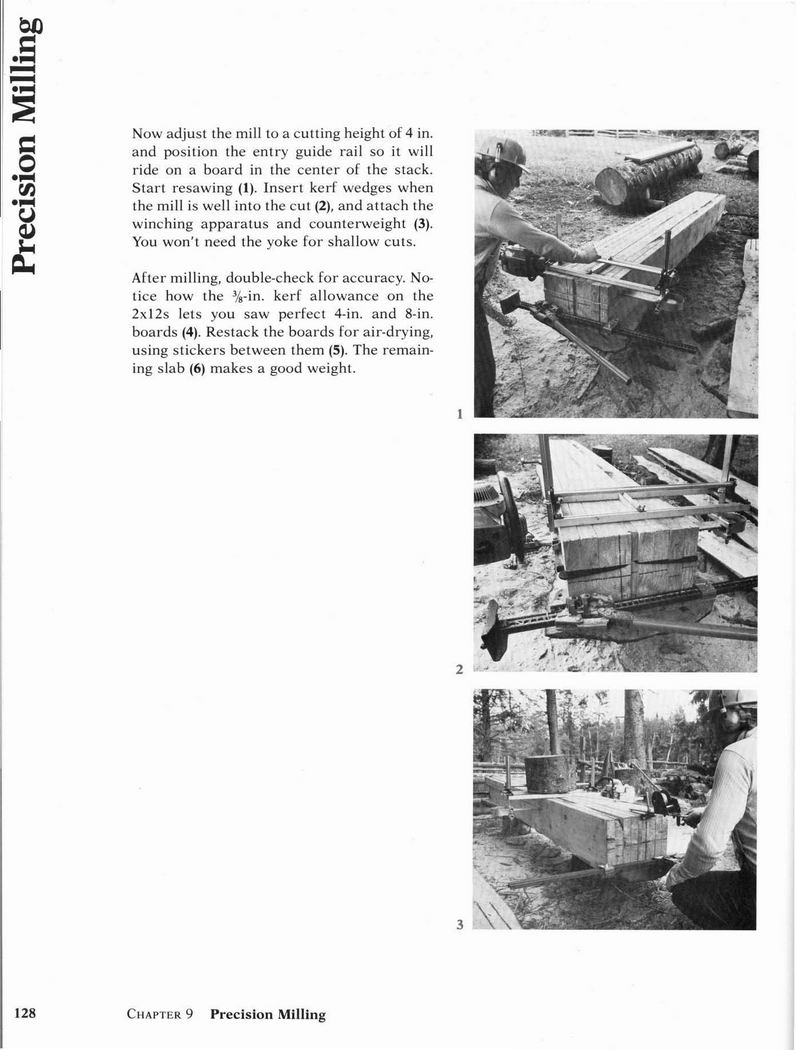 Precision Milling

Now adjust the mill to a cutting height of 4 in. and position the entry guide rail so it will ride on a board in the center of the stack. Start resawing (1). Insert kerf wedges when the mill is well into the cut (2), and attach the winching apparatus and counterweight (3). You won't need the yoke for shallow cuts.

After milling, double-check for accuracy. Notice how the $\frac{3}{8}$-in. kerf allowance on the 2x12s lets you saw perfect 4-in. and 8-in. boards (4). Restack the boards for air-drying, using stickers between them (5). The remaining slab (6) makes a good weight.

1

2

3

128 CHAPTER 9 Precision Milling